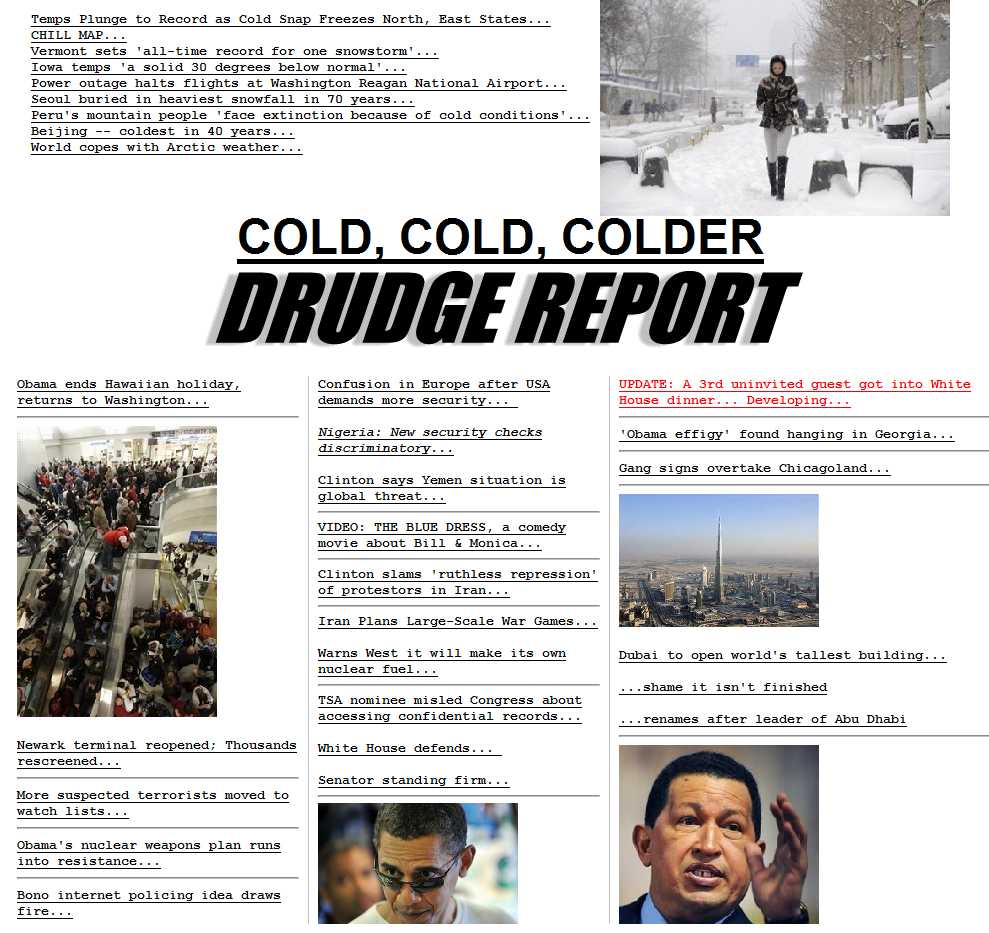 Temps Plunge to Record as Cold Snap Freezes North, East States...
CHILL MAP...
Vermont sets 'all-time record for one snowstorm'...
Iowa temps 'a solid 30 degrees below normal'...
Power outage halts flights at Washington Reagan National Airport...
Seoul buried in heaviest snowfall in 70 years...
Peru's mountain people 'face extinction because of cold conditions'...
Beijing -- coldest in 40 years...
World copes with Arctic weather...

COLD, COLD, COLDER

DRUDGE REPORT

Obama ends Hawaiian holiday, returns to Washington...

Newark terminal reopened; Thousands rescreened...

More suspected terrorists moved to watch lists...

Obama's nuclear weapons plan runs into resistance...

Bono internet policing idea draws fire...

Confusion in Europe after USA demands more security...

Nigeria: New security checks discriminatory...

Clinton says Yemen situation is global threat...

VIDEO: THE BLUE DRESS, a comedy movie about Bill & Monica...

Clinton slams 'ruthless repression' of protestors in Iran...

Iran Plans Large-Scale War Games...

Warns West it will make its own nuclear fuel...

TSA nominee misled Congress about accessing confidential records...

White House defends...

Senator standing firm...

UPDATE: A 3rd uninvited guest got into White House dinner... Developing...

'Obama effigy' found hanging in Georgia...

Gang signs overtake Chicagoland...

Dubai to open world's tallest building...

...shame it isn't finished

...renames after leader of Abu Dhabi